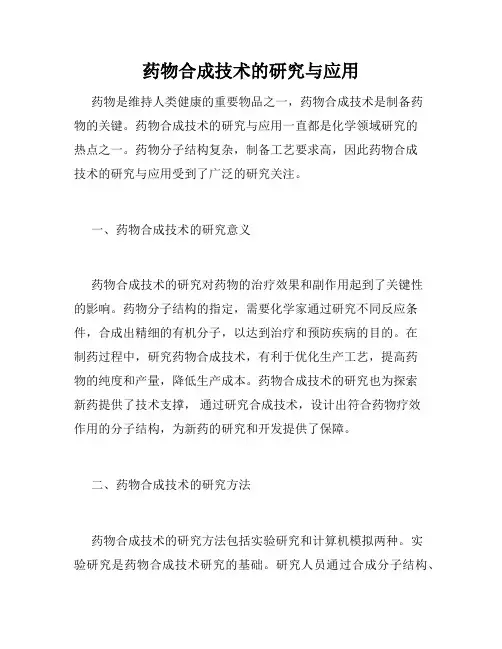 药物合成技术的研究与应用

药物是维持人类健康的重要物品之一，药物合成技术是制备药物的关键。药物合成技术的研究与应用一直都是化学领域研究的热点之一。药物分子结构复杂，制备工艺要求高，因此药物合成技术的研究与应用受到了广泛的研究关注。

一、药物合成技术的研究意义

药物合成技术的研究对药物的治疗效果和副作用起到了关键性的影响。药物分子结构的指定，需要化学家通过研究不同反应条件，合成出精细的有机分子，以达到治疗和预防疾病的目的。在制药过程中，研究药物合成技术，有利于优化生产工艺，提高药物的纯度和产量，降低生产成本。药物合成技术的研究也为探索新药提供了技术支撑，通过研究合成技术，设计出符合药物疗效作用的分子结构，为新药的研究和开发提供了保障。

二、药物合成技术的研究方法

药物合成技术的研究方法包括实验研究和计算机模拟两种。实验研究是药物合成技术研究的基础。研究人员通过合成分子结构、